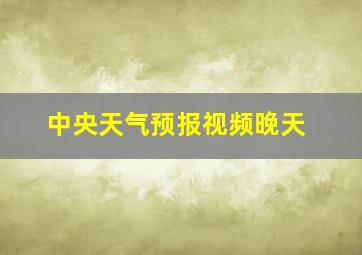 中央天气预报视频晚天